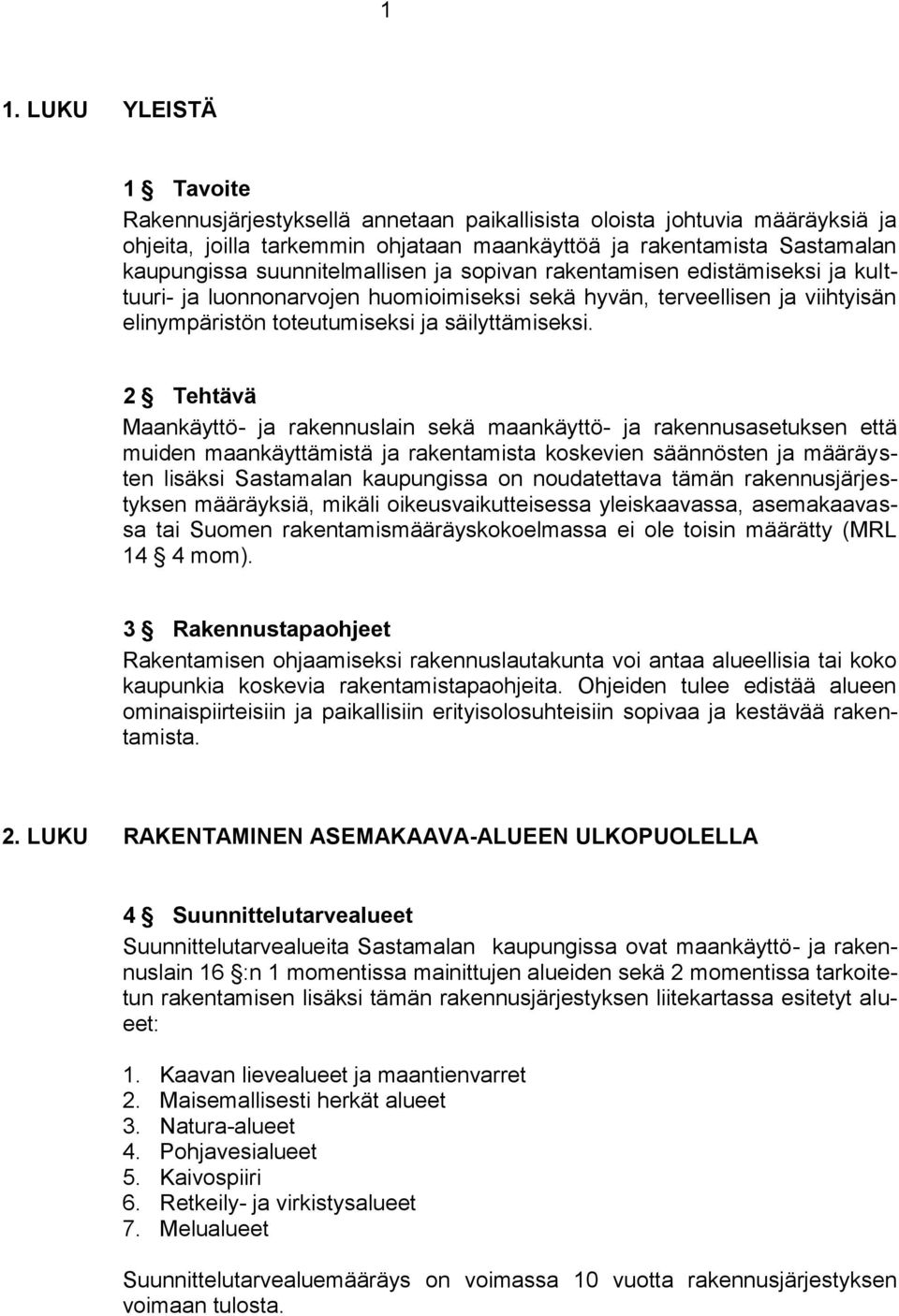 1

1. LUKU YLEISTÄ

1 § Tavoite
Rakennusjärjestyksellä annetaan paikallisista oloista johtuvia määräyksiä ja ohjeita, joilla tarkemmin ohjataan maankäyttöä ja rakentamista Sastamalan kaupungissa suunnitelmallisen ja sopivan rakentamisen edistämiseksi ja kulttuuri- ja luonnonarvojen huomioimiseksi sekä hyvän, terveellisen ja viihtyisän elinympäristön toteutumiseksi ja säilyttämiseksi.

2 § Tehtävä
Maankäyttö- ja rakennuslain sekä maankäyttö- ja rakennusasetuksen että muiden maankäyttämistä ja rakentamista koskevien säännösten ja määräysten lisäksi Sastamalan kaupungissa on noudatettava tämän rakennusjärjestyksen määräyksiä, mikäli oikeusvaikutteisessa yleiskaavassa, asemakaavassa tai Suomen rakentamismääräyskokoelmassa ei ole toisin määrätty (MRL 14 § 4 mom).

3 § Rakennustapaohjeet
Rakentamisen ohjaamiseksi rakennuslautakunta voi antaa alueellisia tai koko kaupunkia koskevia rakentamistapaohjeita. Ohjeiden tulee edistää alueen ominaispiirteisiin ja paikallisiin erityisolosuhteisiin sopivaa ja kestävää rakentamista.

2. LUKU RAKENTAMINEN ASEMAKAAVA-ALUEEN ULKOPUOLELLA

4 § Suunnittelutarvealueet
Suunnittelutarvealueita Sastamalan kaupungissa ovat maankäyttö- ja rakennuslain 16 §:n 1 momentissa mainittujen alueiden sekä 2 momentissa tarkoitetun rakentamisen lisäksi tämän rakennusjärjestyksen liitekartassa esitetyt alueet:

1. Kaavan lievealueet ja maantienvarret
2. Maisemallisesti herkät alueet
3. Natura-alueet
4. Pohjavesialueet
5. Kaivospiiri
6. Retkeily- ja virkistysalueet
7. Melualueet

Suunnittelutarvealuemääräys on voimassa 10 vuotta rakennusjärjestyksen voimaan tulosta.